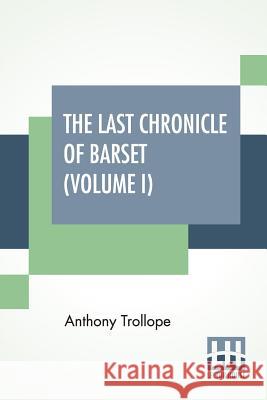 THE LAST CHRONICLE OF BARSET (VOLUME I)

Anthony Trollope

Kraina Książek